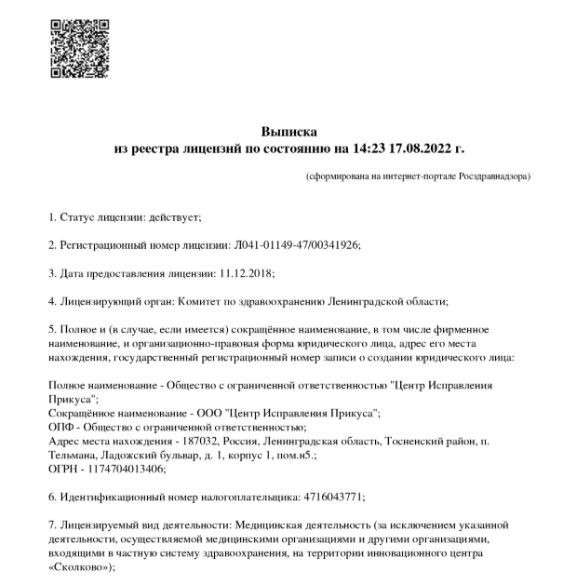 Выписка
из реестра лицензий по состоянию на 14:23 17.08.2022 г.

(сформирована на интернет-портале Росздравнадзора)

1. Статус лицензии: действует;

2. Регистрационный номер лицензии: Л041-01149-47/00341926;

3. Дата предоставления лицензии: 11.12.2018;

4. Лицензирующий орган: Комитет по здравоохранению Ленинградской области;

5. Полное и (в случае, если имеется) сокращённое наименование, в том числе фирменное наименование, и организационно-правовая форма юридического лица, адрес его места нахождения, государственный регистрационный номер записи о создании юридического лица:

Полное наименование - Общество с ограниченной ответственностью "Центр Исправления Прикуса";
Сокращённое наименование - ООО "Центр Исправления Прикуса";
ОПФ - Общество с ограниченной ответственностью;
Адрес места нахождения - 187032, Россия, Ленинградская область, Тосненский район, п. Тельмана, Ладожский бульвар, д. 1, корпус 1, пом.н5.;
ОГРН - 1174704013406;

6. Идентификационный номер налогоплательщика: 4716043771;

7. Лицензируемый вид деятельности: Медицинская деятельность (за исключением указанной деятельности, осуществляемой медицинскими организациями и другими организациями, входящими в частную систему здравоохранения, на территории инновационного центра «Сколково»);